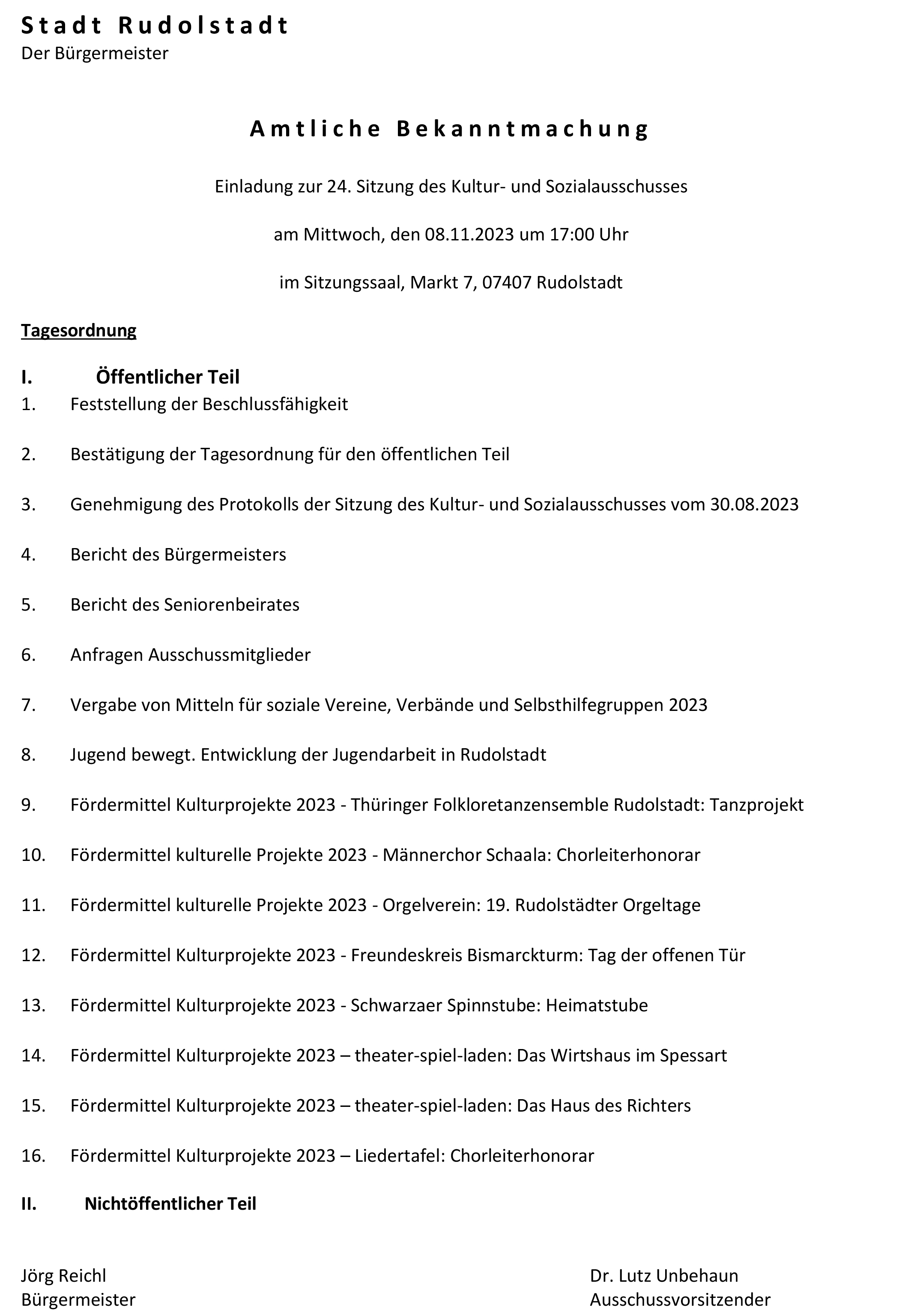 Stadt Rudolstadt
Der Bürgermeister

Amtliche Bekanntmachung

Einladung zur 24. Sitzung des Kultur- und Sozialausschusses

am Mittwoch, den 08.11.2023 um 17:00 Uhr

im Sitzungssaal, Markt 7, 07407 Rudolstadt

Tagesordnung

I. Öffentlicher Teil
1. Feststellung der Beschlussfähigkeit

2. Bestätigung der Tagesordnung für den öffentlichen Teil

3. Genehmigung des Protokolls der Sitzung des Kultur- und Sozialausschusses vom 30.08.2023

4. Bericht des Bürgermeisters

5. Bericht des Seniorenbeirates

6. Anfragen Ausschussmitglieder

7. Vergabe von Mitteln für soziale Vereine, Verbände und Selbsthilfegruppen 2023

8. Jugend bewegt. Entwicklung der Jugendarbeit in Rudolstadt

9. Fördermittel Kulturprojekte 2023 - Thüringer Folkloretanzensemble Rudolstadt: Tanzprojekt

10. Fördermittel kulturelle Projekte 2023 - Männerchor Schaala: Chorleiterhonorar

11. Fördermittel kulturelle Projekte 2023 - Orgelverein: 19. Rudolstädter Orgeltage

12. Fördermittel Kulturprojekte 2023 - Freundeskreis Bismarckturm: Tag der offenen Tür

13. Fördermittel Kulturprojekte 2023 - Schwarzaer Spinnstube: Heimatstube

14. Fördermittel Kulturprojekte 2023 – theater-spiel-laden: Das Wirtshaus im Spessart

15. Fördermittel Kulturprojekte 2023 – theater-spiel-laden: Das Haus des Richters

16. Fördermittel Kulturprojekte 2023 – Liedertafel: Chorleiterhonorar

II. Nichtöffentlicher Teil

Jörg Reichl
Bürgermeister

Dr. Lutz Unbehaun
Ausschussvorsitzender